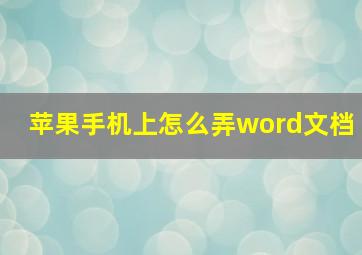 苹果手机上怎么弄word文档